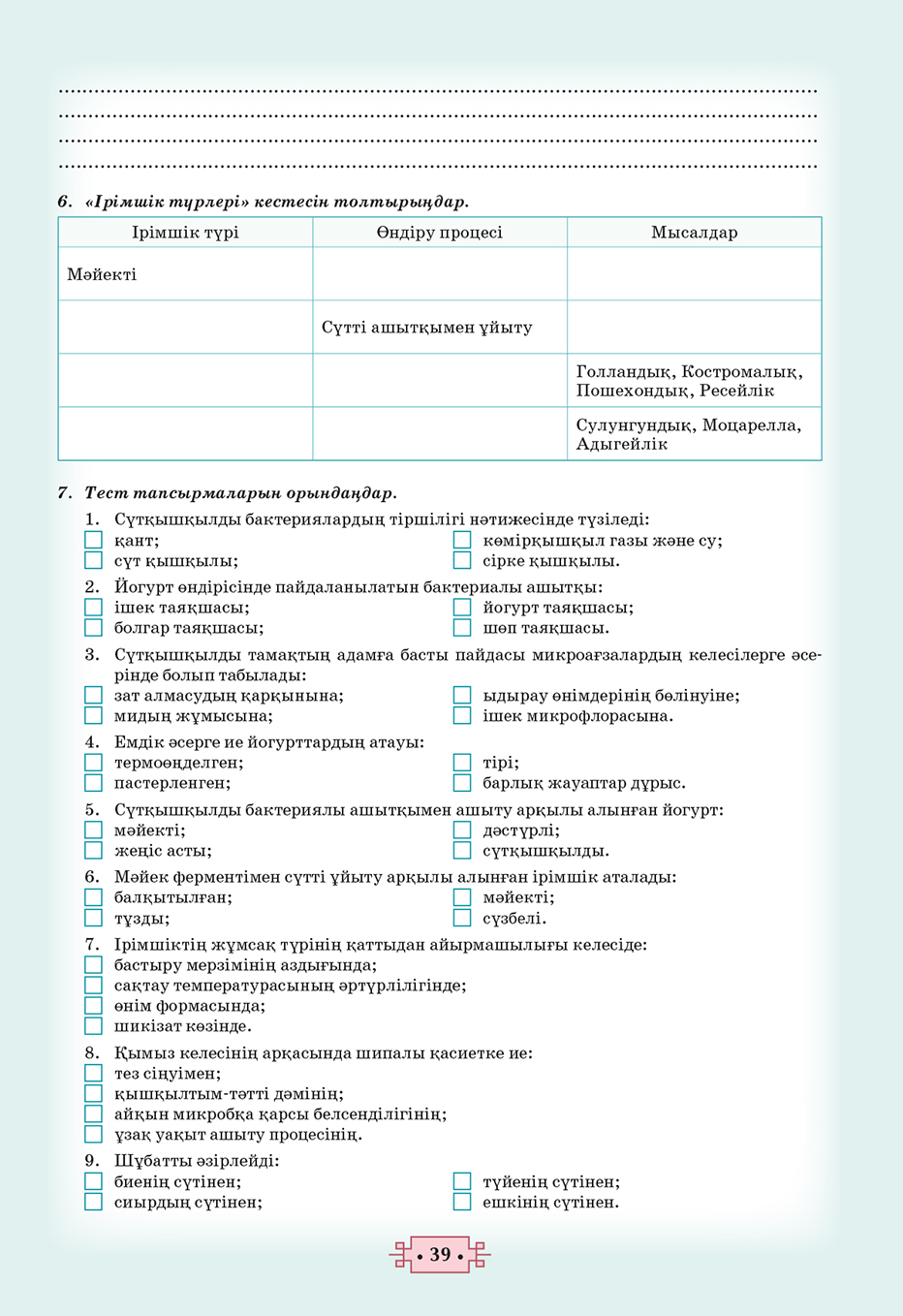 ____
____
____
____

6. «Ірімшік түрлері» кестесін толтырыңдар.

| Ірімшік түрі | Өндіру процесі | Мысалдар |
|---|---|---|
| Мәйекті | | |
| | Сүтті ашытқымен ұйыту | |
| | | Голландық, Костромалық, Пошехондық, Ресейлік |
| | | Сулунгундық, Моцарелла, Адыгейлік |

7. Тест тапсырмаларын орындаңдар.

1. Сүтқышқылды бактериялардың тіршілігі нәтижесінде түзіледі:
☐ қант;
☐ сүт қышқылы;
☐ көмірқышқыл газы және су;
☐ сірке қышқылы.

2. Йогурт өндірісінде пайдаланылатын бактериалы ашытқы:
☐ ішек таяқшасы;
☐ болгар таяқшасы;
☐ йогурт таяқшасы;
☐ шөп таяқшасы.

3. Сүтқышқылды тамақтың адамға басты пайдасы микроағзалардың келесілерге әсерінде болып табылады:
☐ зат алмасудың қарқынына;
☐ мидың жұмысына;
☐ ыдырау өнімдерінің бөлінуіне;
☐ ішек микрофлорасына.

4. Емдік әсерге ие йогурттардың атауы:
☐ термоөңделген;
☐ пастерленген;
☐ тірі;
☐ барлық жауаптар дұрыс.

5. Сүтқышқылды бактериялы ашытқымен ашыту арқылы алынған йогурт:
☐ мәйекті;
☐ жеңіс асты;
☐ дәстүрлі;
☐ сүтқышқылды.

6. Мәйек ферментімен сүтті ұйыту арқылы алынған ірімшік аталады:
☐ балқытылған;
☐ тұзды;
☐ мәйекті;
☐ сүзбелі.

7. Ірімшіктің жұмсақ түрінің қаттыдан айырмашылығы келесіде:
☐ бастыру мерзімінің аздығында;
☐ сақтау температурасының әртүрлілігінде;
☐ өнім формасында;
☐ шикізат көзінде.

8. Қымыз келесінің арқасында шипалы қасиетке ие:
☐ тез сіңуімен;
☐ қышқылтым-тәтті дәмінің;
☐ айқын микробқа қарсы белсенділігінің;
☐ ұзақ уақыт ашыту процесінің.

9. Шұбатты әзірлейді:
☐ биенің сүтінен;
☐ сиырдың сүтінен;
☐ түйенің сүтінен;
☐ ешкінің сүтінен.

• 39 •